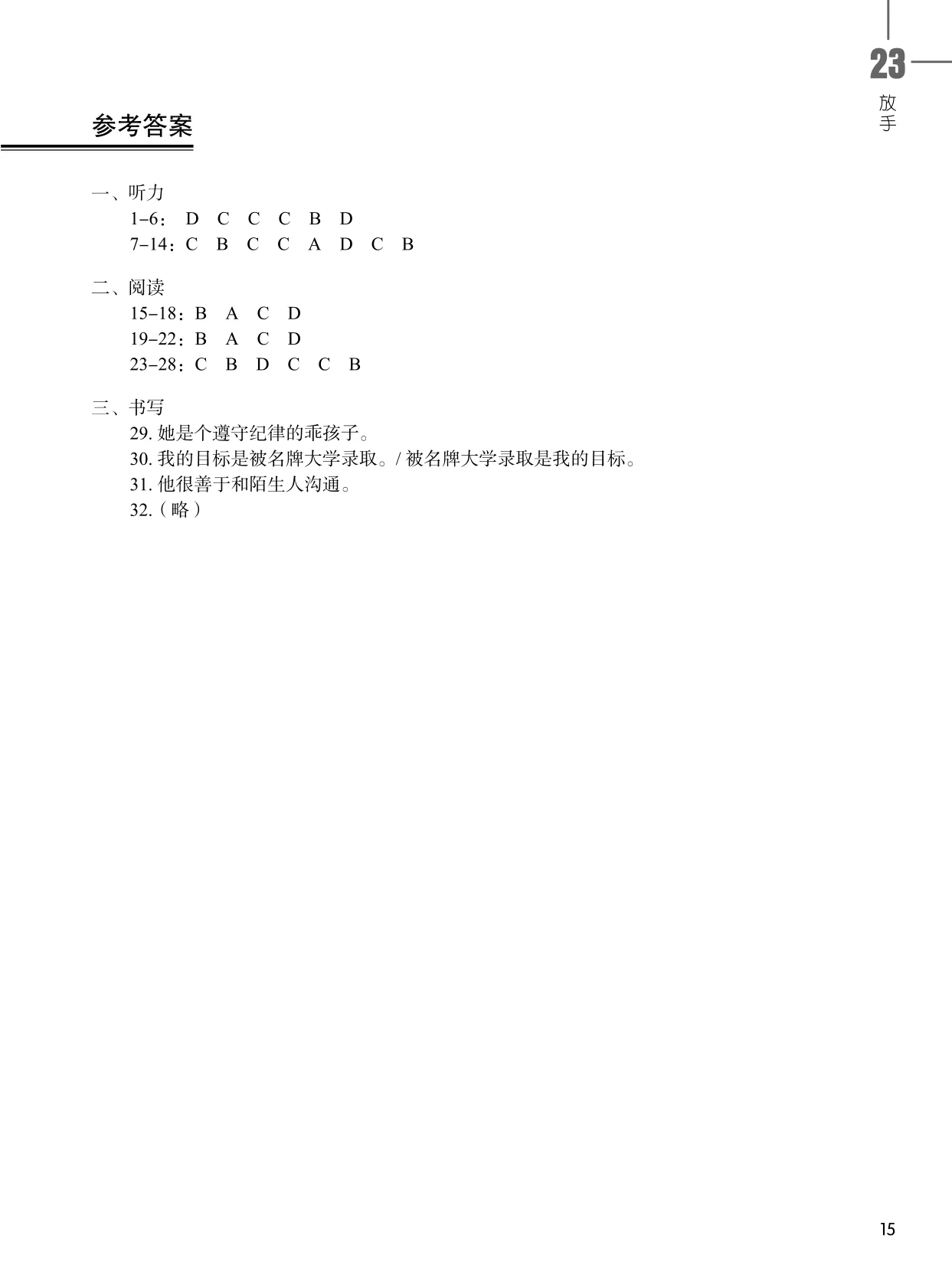 23
放手

参考答案

一、听力
1–6： D C C C B D
7–14：C B C C A D C B

二、阅读
15–18：B A C D
19–22：B A C D
23–28：C B D C C B

三、书写
29. 她是个遵守纪律的乖孩子。
30. 我的目标是被名牌大学录取。/ 被名牌大学录取是我的目标。
31. 他很善于和陌生人沟通。
32.（略）

15